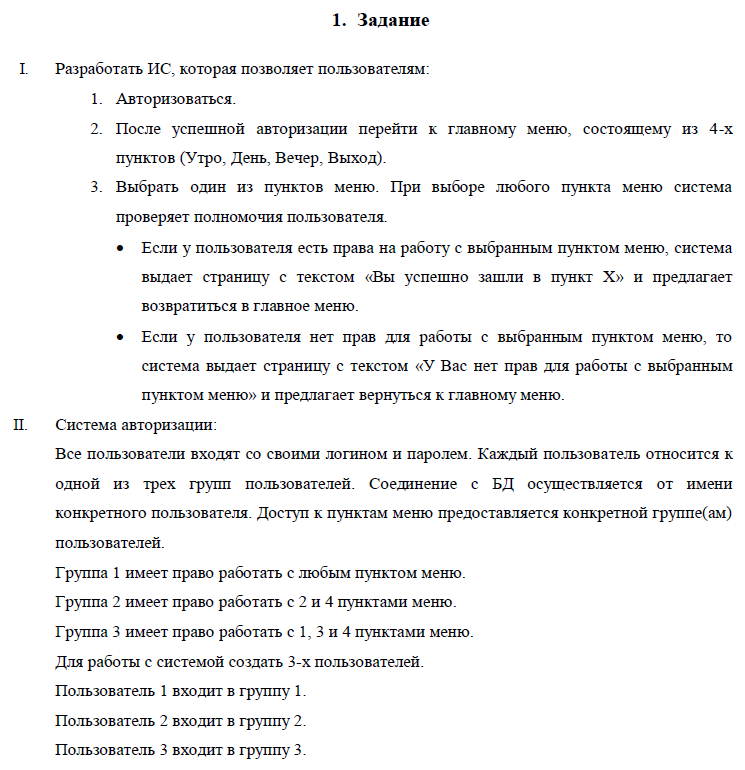 1. Задание

I. Разработать ИС, которая позволяет пользователям:

1. Авторизоваться.

2. После успешной авторизации перейти к главному меню, состоящему из 4-х пунктов (Утро, День, Вечер, Выход).

3. Выбрать один из пунктов меню. При выборе любого пункта меню система проверяет полномочия пользователя.

• Если у пользователя есть права на работу с выбранным пунктом меню, система выдает страницу с текстом «Вы успешно зашли в пункт X» и предлагает возвратиться в главное меню.

• Если у пользователя нет прав для работы с выбранным пунктом меню, то система выдает страницу с текстом «У Вас нет прав для работы с выбранным пунктом меню» и предлагает вернуться к главному меню.

II. Система авторизации:

Все пользователи входят со своими логином и паролем. Каждый пользователь относится к одной из трех групп пользователей. Соединение с БД осуществляется от имени конкретного пользователя. Доступ к пунктам меню предоставляется конкретной группе(ам) пользователей.

Группа 1 имеет право работать с любым пунктом меню.

Группа 2 имеет право работать с 2 и 4 пунктами меню.

Группа 3 имеет право работать с 1, 3 и 4 пунктами меню.

Для работы с системой создать 3-х пользователей.

Пользователь 1 входит в группу 1.

Пользователь 2 входит в группу 2.

Пользователь 3 входит в группу 3.